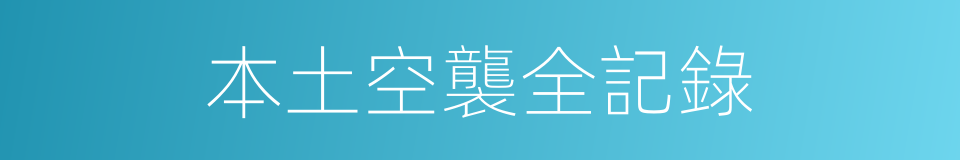 本土空襲全記錄